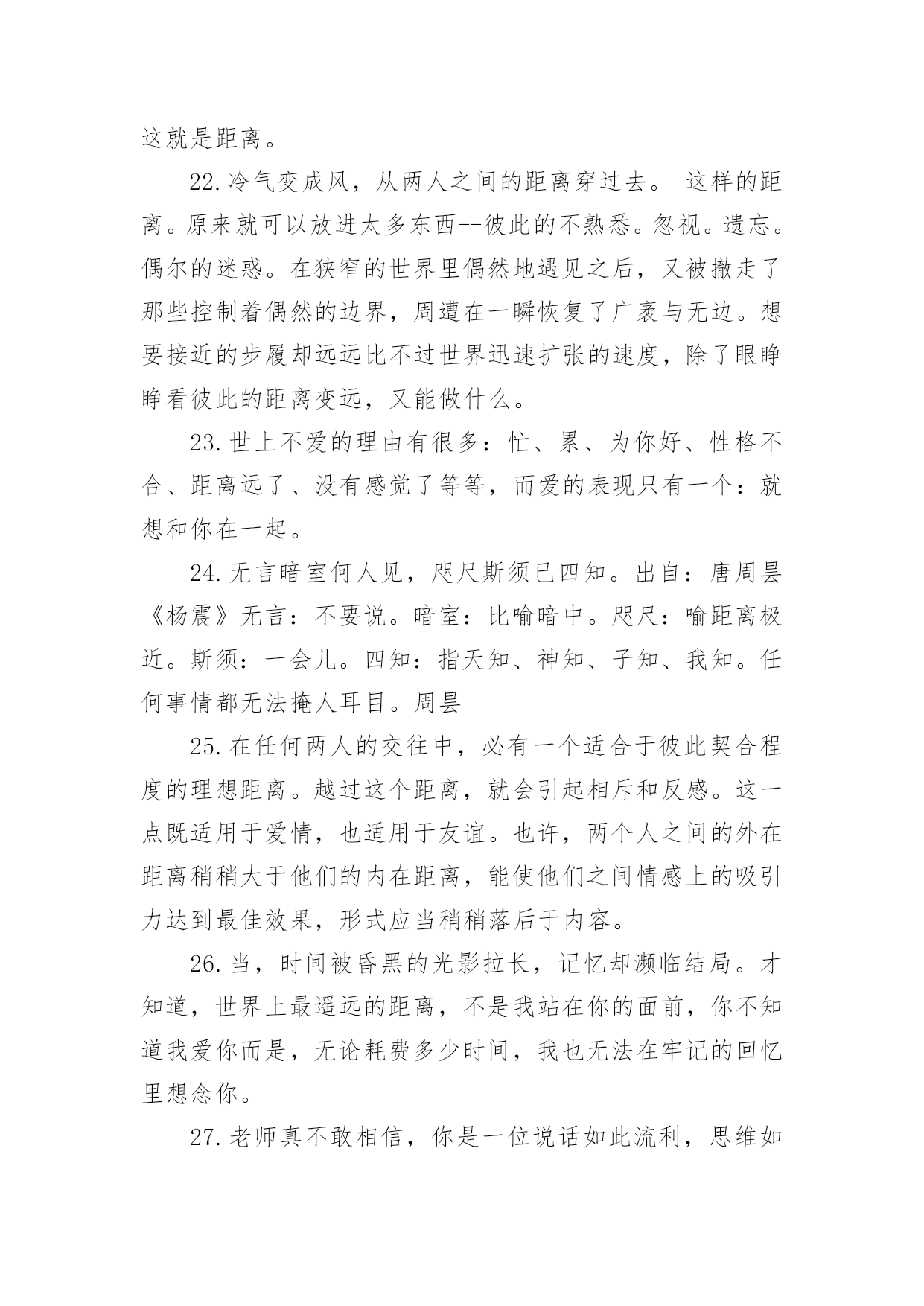 这就是距离。

22.冷气变成风，从两人之间的距离穿过去。 这样的距离。原来就可以放进太多东西--彼此的不熟悉。忽视。遗忘。偶尔的迷惑。在狭窄的世界里偶然地遇见之后，又被撤走了那些控制着偶然的边界，周遭在一瞬恢复了广袤与无边。想要接近的步履却远远比不过世界迅速扩张的速度，除了眼睁睁看彼此的距离变远，又能做什么。

23.世上不爱的理由有很多：忙、累、为你好、性格不合、距离远了、没有感觉了等等，而爱的表现只有一个：就想和你在一起。

24.无言暗室何人见，咫尺斯须已四知。出自：唐周昙《杨震》无言：不要说。暗室：比喻暗中。咫尺：喻距离极近。斯须：一会儿。四知：指天知、神知、子知、我知。任何事情都无法掩人耳目。周昙

25.在任何两人的交往中，必有一个适合于彼此契合程度的理想距离。越过这个距离，就会引起相斥和反感。这一点既适用于爱情，也适用于友谊。也许，两个人之间的外在距离稍稍大于他们的内在距离，能使他们之间情感上的吸引力达到最佳效果，形式应当稍稍落后于内容。

26.当，时间被昏黑的光影拉长，记忆却濒临结局。才知道，世界上最遥远的距离，不是我站在你的面前，你不知道我爱你而是，无论耗费多少时间，我也无法在牢记的回忆里想念你。

27.老师真不敢相信，你是一位说话如此流利，思维如